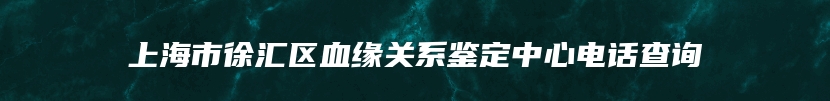 上海市徐汇区血缘关系鉴定中心电话查询